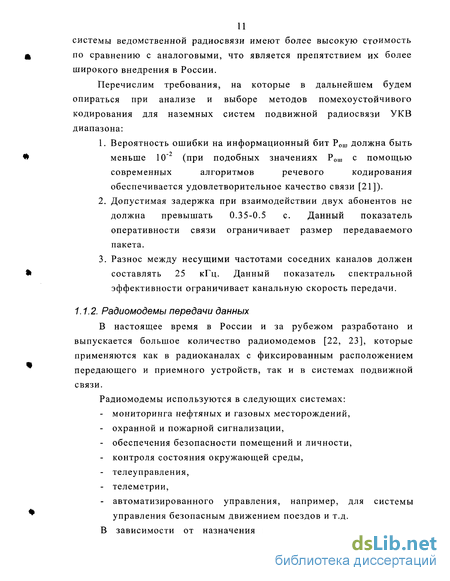 11

системы ведомственной радиосвязи имеют более высокую стоимость по сравнению с аналоговыми, что является препятствием их более широкого внедрения в России.

Перечислим требования, на которые в дальнейшем будем опираться при анализе и выборе методов помехоустойчивого кодирования для наземных систем подвижной радиосвязи УКВ диапазона:

1. Вероятность ошибки на информационный бит $P_{ош}$ должна быть меньше $10^{-2}$ (при подобных значениях $P_{ош}$ с помощью современных алгоритмов речевого кодирования обеспечивается удовлетворительное качество связи [21]).
2. Допустимая задержка при взаимодействии двух абонентов не должна превышать 0.35-0.5 с. Данный показатель оперативности связи ограничивает размер передаваемого пакета.
3. Разнос между несущими частотами соседних каналов должен составлять 25 кГц. Данный показатель спектральной эффективности ограничивает канальную скорость передачи.

1.1.2. Радиомодемы передачи данных

В настоящее время в России и за рубежом разработано и выпускается большое количество радиомодемов [22, 23], которые применяются как в радиоканалах с фиксированным расположением передающего и приемного устройств, так и в системах подвижной связи.

Радиомодемы используются в следующих системах:
- мониторинга нефтяных и газовых месторождений,
- охранной и пожарной сигнализации,
- обеспечения безопасности помещений и личности,
- контроля состояния окружающей среды,
- телеуправления,
- телеметрии,
- автоматизированного управления, например, для системы управления безопасным движением поездов и т.д.

В зависимости от назначения

dsLib.net
библиотека диссертаций